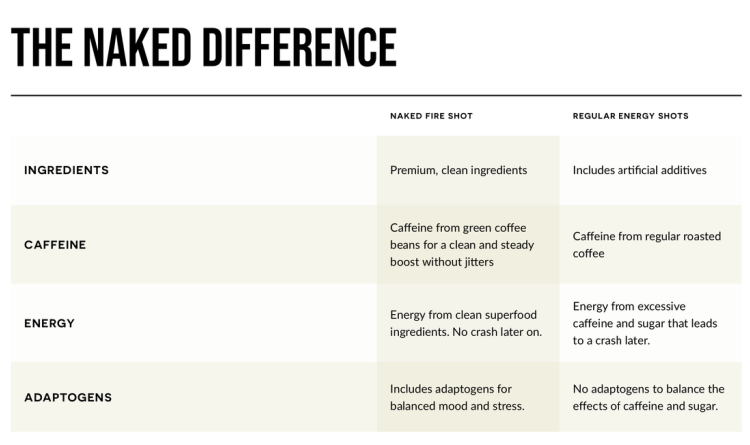 THE NAKED DIFFERENCE

|  | NAKED FIRE SHOT | REGULAR ENERGY SHOTS |
|---|---|---|
| INGREDIENTS | Premium, clean ingredients | Includes artificial additives |
| CAFFEINE | Caffeine from green coffee beans for a clean and steady boost without jitters | Caffeine from regular roasted coffee |
| ENERGY | Energy from clean superfood ingredients. No crash later on. | Energy from excessive caffeine and sugar that leads to a crash later. |
| ADAPTOGENS | Includes adaptogens for balanced mood and stress. | No adaptogens to balance the effects of caffeine and sugar. |